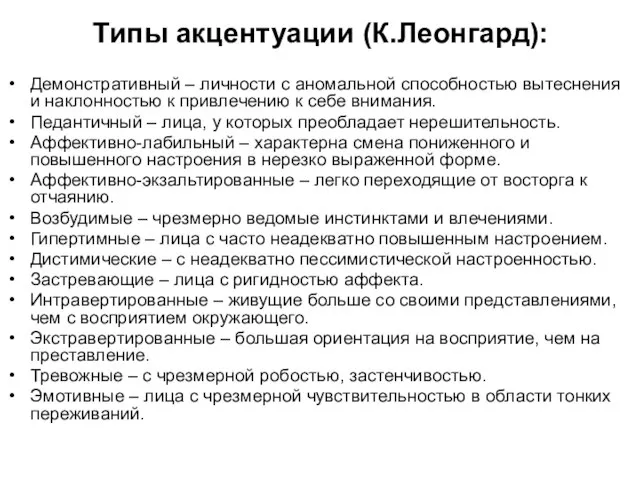 Типы акцентуации (К.Леонгард):

• Демонстративный – личности с аномальной способностью вытеснения и наклонностью к привлечению к себе внимания.
• Педантичный – лица, у которых преобладает нерешительность.
• Аффективно-лабильный – характерна смена пониженного и повышенного настроения в нерезко выраженной форме.
• Аффективно-экзальтированные – легко переходящие от восторга к отчаянию.
• Возбудимые – чрезмерно ведомые инстинктами и влечениями.
• Гипертимные – лица с часто неадекватно повышенным настроением.
• Дистимические – с неадекватно пессимистической настроенностью.
• Застревающие – лица с ригидностью аффекта.
• Интравертированные – живущие больше со своими представлениями, чем с восприятием окружающего.
• Экстравертированные – большая ориентация на восприятие, чем на преставление.
• Тревожные – с чрезмерной робостью, застенчивостью.
• Эмотивные – лица с чрезмерной чувствительностью в области тонких переживаний.